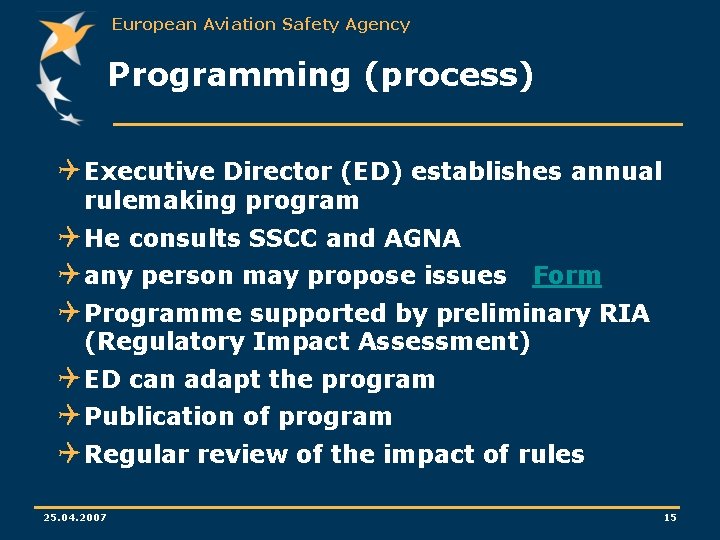 European Aviation Safety Agency

Programming (process)

Executive Director (ED) establishes annual rulemaking program

He consults SSCC and AGNA

any person may propose issues Form

Programme supported by preliminary RIA (Regulatory Impact Assessment)

ED can adapt the program

Publication of program

Regular review of the impact of rules

25.04.2007

15